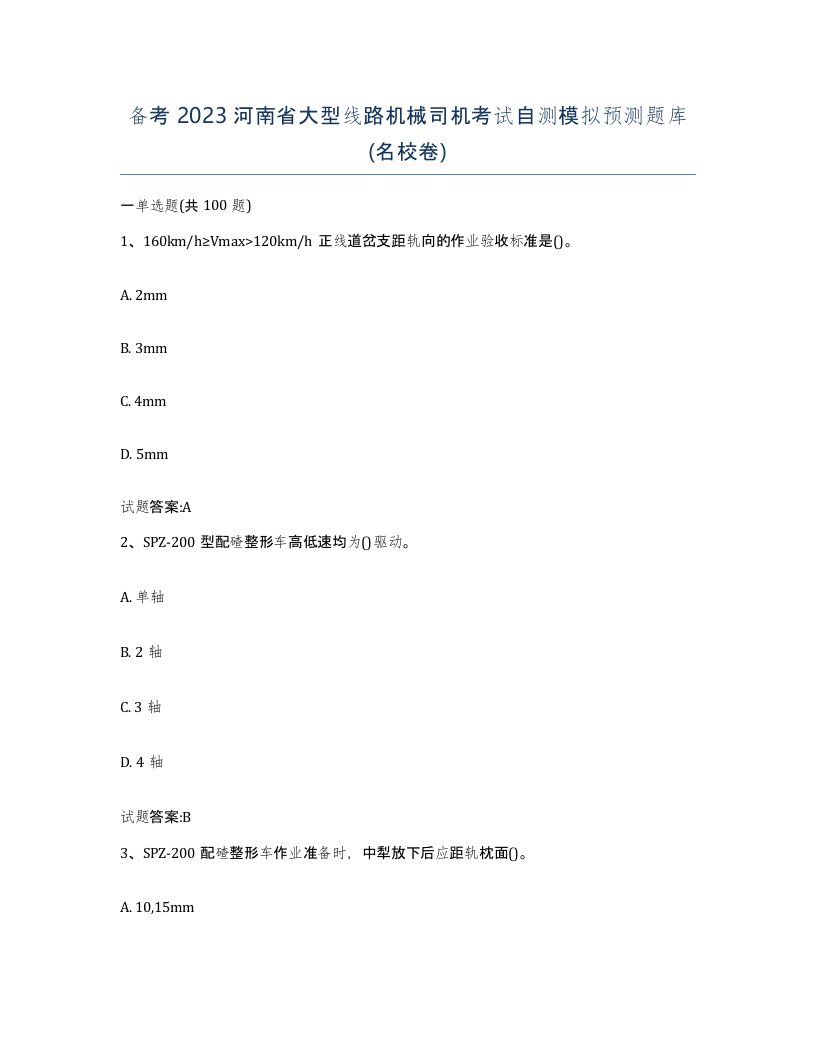 备考 2023 河南省大型线路机械司机考试自测模拟预测题库(名校卷)

一单选题(共 100 题)

1、160km/h≥Vmax>120km/h 正线道岔支距轨向的作业验收标准是()。

A. 2mm

B. 3mm

C. 4mm

D. 5mm

试题答案:A

2、SPZ-200 型配碴整形车高低速均为()驱动。

A. 单轴

B. 2 轴

C. 3 轴

D. 4 轴

试题答案:B

3、SPZ-200 配碴整形车作业准备时，中犁放下后应距轨枕面()。

A. 10,15mm